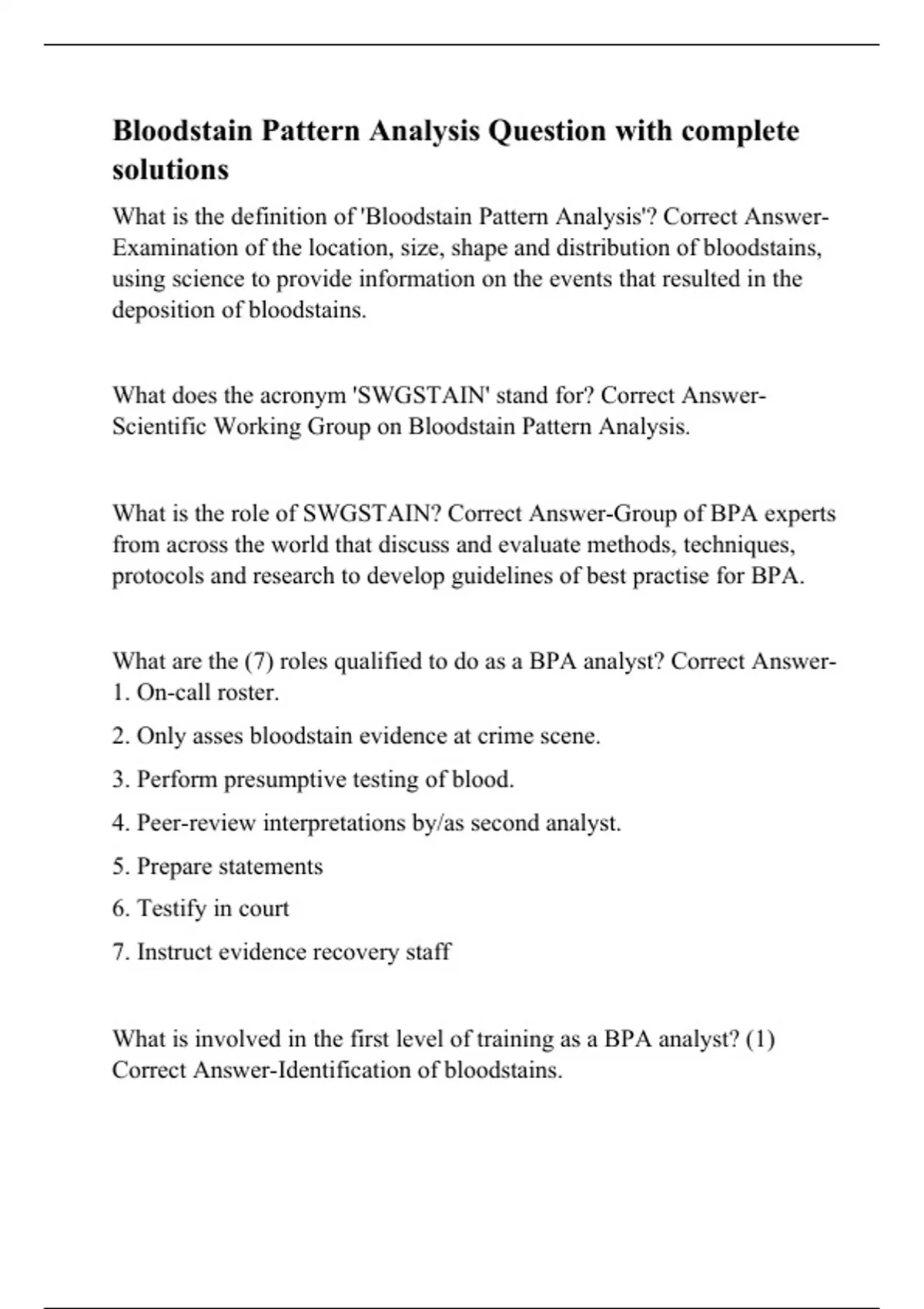 Bloodstain Pattern Analysis Question with complete solutions

What is the definition of 'Bloodstain Pattern Analysis'? Correct Answer-Examination of the location, size, shape and distribution of bloodstains, using science to provide information on the events that resulted in the deposition of bloodstains.

What does the acronym 'SWGSTAIN' stand for? Correct Answer-Scientific Working Group on Bloodstain Pattern Analysis.

What is the role of SWGSTAIN? Correct Answer-Group of BPA experts from across the world that discuss and evaluate methods, techniques, protocols and research to develop guidelines of best practise for BPA.

What are the (7) roles qualified to do as a BPA analyst? Correct Answer-1. On-call roster.

2. Only asses bloodstain evidence at crime scene.

3. Perform presumptive testing of blood.

4. Peer-review interpretations by/as second analyst.

5. Prepare statements

6. Testify in court

7. Instruct evidence recovery staff

What is involved in the first level of training as a BPA analyst? (1) Correct Answer-Identification of bloodstains.